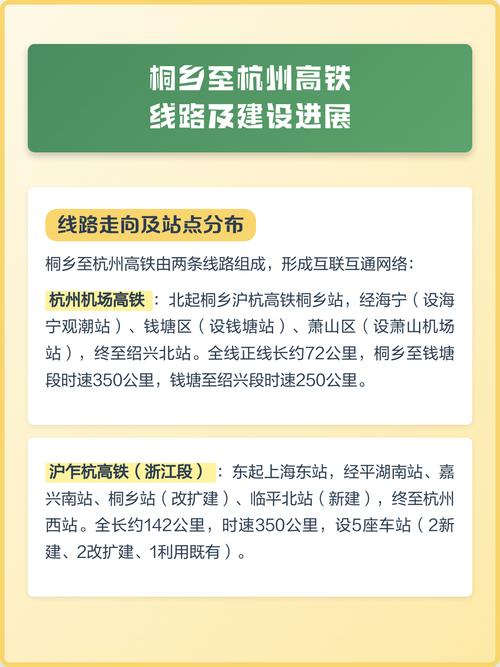 桐乡至杭州高铁
线路及建设进展

线路走向及站点分布

桐乡至杭州高铁由两条线路组成，形成互联互通网络：

杭州机场高铁：北起桐乡沪杭高铁桐乡站，经海宁（设海宁观潮站）、钱塘区（设钱塘站）、萧山区（设萧山机场站），终至绍兴北站。全线正线长约72公里，桐乡至钱塘段时速350公里，钱塘至绍兴段时速250公里。

沪乍杭高铁（浙江段）：东起上海东站，经平湖南站、嘉兴南站、桐乡站（改扩建）、临平北站（新建），终至杭州西站。全长约142公里，时速350公里，设5座车站（2新建、2改扩建、1利用既有）。